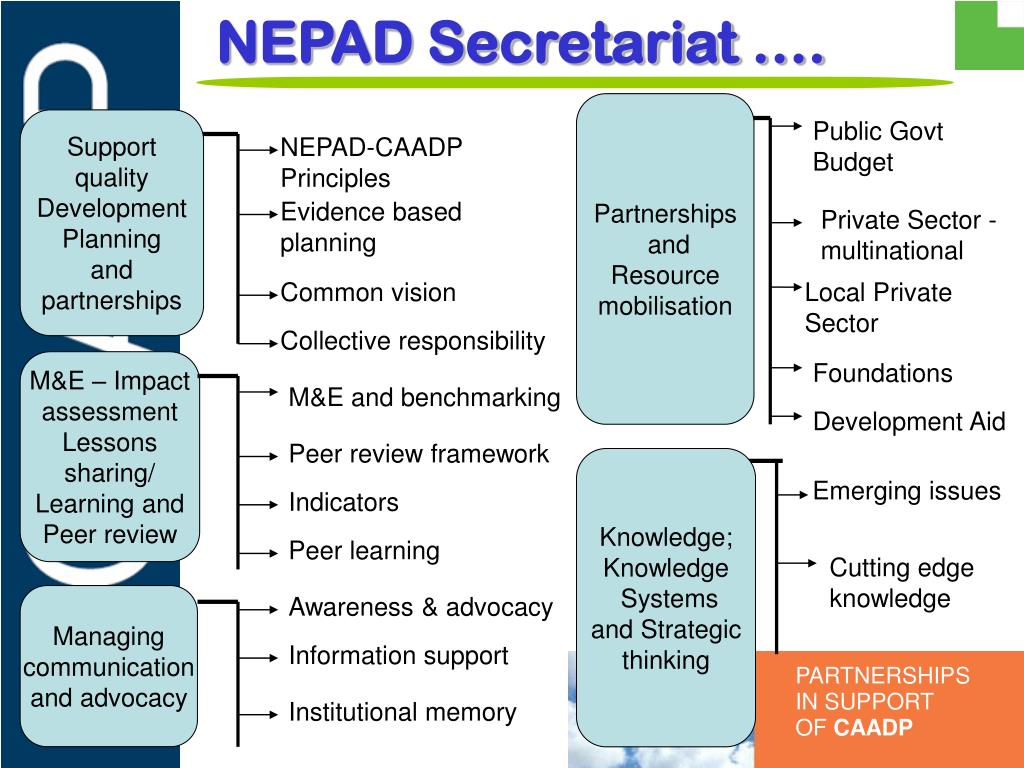 NEPAD Secretariat ….

Support quality Development Planning and partnerships

NEPAD-CAADP Principles

Evidence based planning

Common vision

Collective responsibility

M&E – Impact assessment Lessons sharing/ Learning and Peer review

M&E and benchmarking

Peer review framework

Indicators

Peer learning

Managing communication and advocacy

Awareness & advocacy

Information support

Institutional memory

Partnerships and Resource mobilisation

Public Govt Budget

Private Sector - multinational

Local Private Sector

Foundations

Development Aid

Knowledge; Knowledge Systems and Strategic thinking

Emerging issues

Cutting edge knowledge

PARTNERSHIPS IN SUPPORT OF CAADP